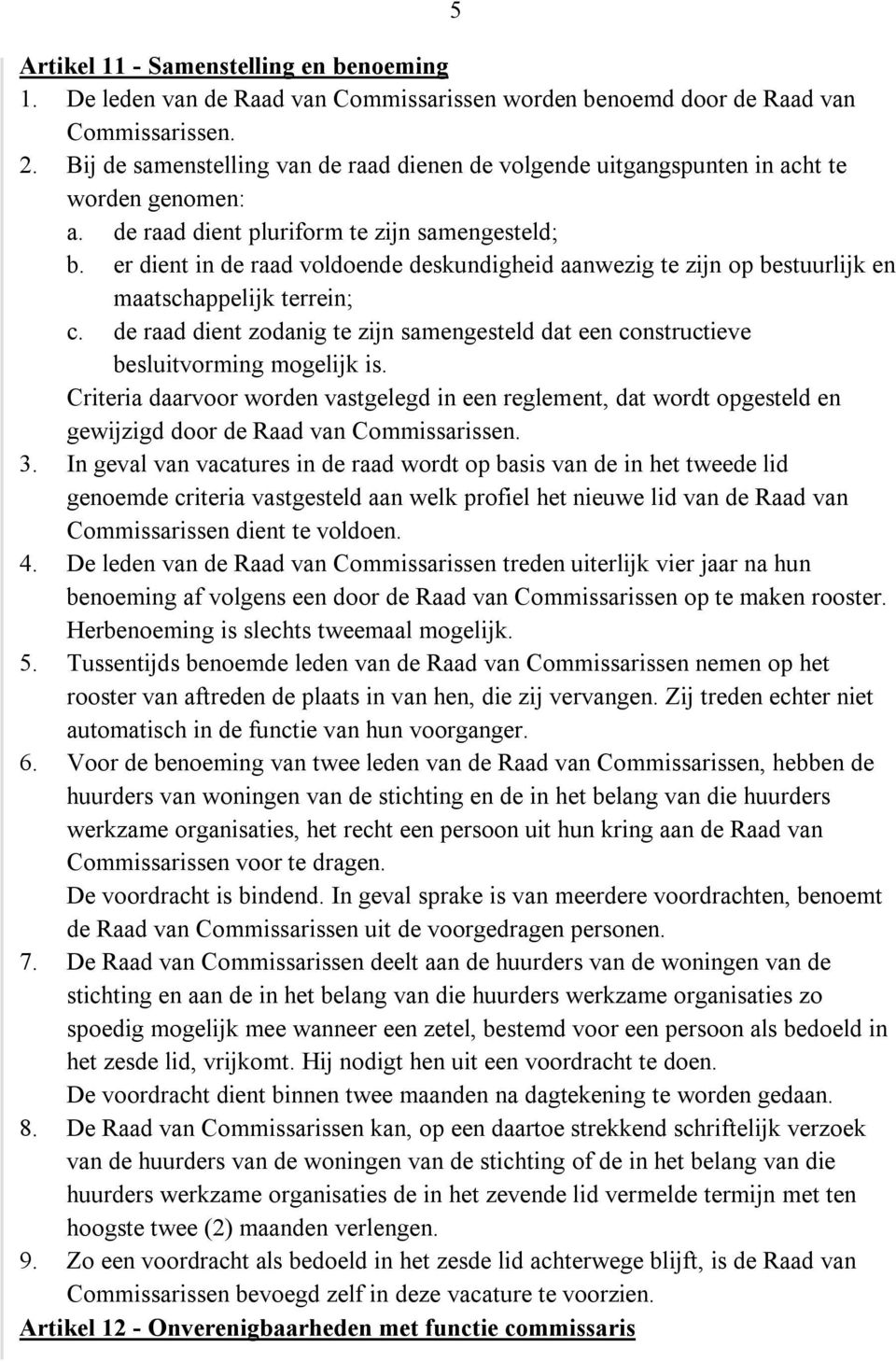 5

Artikel 11 - Samenstelling en benoeming

1. De leden van de Raad van Commissarissen worden benoemd door de Raad van Commissarissen.

2. Bij de samenstelling van de raad dienen de volgende uitgangspunten in acht te worden genomen:
a. de raad dient pluriform te zijn samengesteld;
b. er dient in de raad voldoende deskundigheid aanwezig te zijn op bestuurlijk en maatschappelijk terrein;
c. de raad dient zodanig te zijn samengesteld dat een constructieve besluitvorming mogelijk is.
Criteria daarvoor worden vastgelegd in een reglement, dat wordt opgesteld en gewijzigd door de Raad van Commissarissen.

3. In geval van vacatures in de raad wordt op basis van de in het tweede lid genoemde criteria vastgesteld aan welk profiel het nieuwe lid van de Raad van Commissarissen dient te voldoen.

4. De leden van de Raad van Commissarissen treden uiterlijk vier jaar na hun benoeming af volgens een door de Raad van Commissarissen op te maken rooster. Herbenoeming is slechts tweemaal mogelijk.

5. Tussentijds benoemde leden van de Raad van Commissarissen nemen op het rooster van aftreden de plaats in van hen, die zij vervangen. Zij treden echter niet automatisch in de functie van hun voorganger.

6. Voor de benoeming van twee leden van de Raad van Commissarissen, hebben de huurders van woningen van de stichting en de in het belang van die huurders werkzame organisaties, het recht een persoon uit hun kring aan de Raad van Commissarissen voor te dragen.
De voordracht is bindend. In geval sprake is van meerdere voordrachten, benoemt de Raad van Commissarissen uit de voorgedragen personen.

7. De Raad van Commissarissen deelt aan de huurders van de woningen van de stichting en aan de in het belang van die huurders werkzame organisaties zo spoedig mogelijk mee wanneer een zetel, bestemd voor een persoon als bedoeld in het zesde lid, vrijkomt. Hij nodigt hen uit een voordracht te doen.
De voordracht dient binnen twee maanden na dagtekening te worden gedaan.

8. De Raad van Commissarissen kan, op een daartoe strekkend schriftelijk verzoek van de huurders van de woningen van de stichting of de in het belang van die huurders werkzame organisaties de in het zevende lid vermelde termijn met ten hoogste twee (2) maanden verlengen.

9. Zo een voordracht als bedoeld in het zesde lid achterwege blijft, is de Raad van Commissarissen bevoegd zelf in deze vacature te voorzien.

Artikel 12 - Onverenigbaarheden met functie commissaris